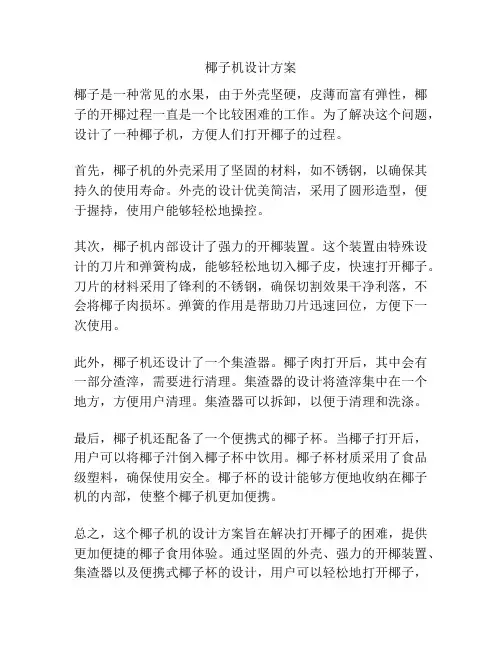 椰子机设计方案

椰子是一种常见的水果，由于外壳坚硬，皮薄而富有弹性，椰子的开椰过程一直是一个比较困难的工作。为了解决这个问题，设计了一种椰子机，方便人们打开椰子的过程。

首先，椰子机的外壳采用了坚固的材料，如不锈钢，以确保其持久的使用寿命。外壳的设计优美简洁，采用了圆形造型，便于握持，使用户能够轻松地操控。

其次，椰子机内部设计了强力的开椰装置。这个装置由特殊设计的刀片和弹簧构成，能够轻松地切入椰子皮，快速打开椰子。刀片的材料采用了锋利的不锈钢，确保切割效果干净利落，不会将椰子肉损坏。弹簧的作用是帮助刀片迅速回位，方便下一次使用。

此外，椰子机还设计了一个集渣器。椰子肉打开后，其中会有一部分渣滓，需要进行清理。集渣器的设计将渣滓集中在一个地方，方便用户清理。集渣器可以拆卸，以便于清理和洗涤。

最后，椰子机还配备了一个便携式的椰子杯。当椰子打开后，用户可以将椰子汁倒入椰子杯中饮用。椰子杯材质采用了食品级塑料，确保使用安全。椰子杯的设计能够方便地收纳在椰子机的内部，使整个椰子机更加便携。

总之，这个椰子机的设计方案旨在解决打开椰子的困难，提供更加便捷的椰子食用体验。通过坚固的外壳、强力的开椰装置、集渣器以及便携式椰子杯的设计，用户可以轻松地打开椰子，